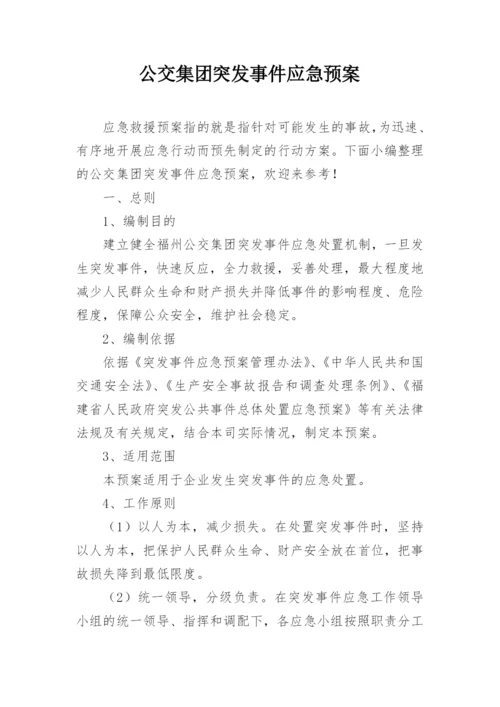 公交集团突发事件应急预案

应急救援预案指的就是指针对可能发生的事故，为迅速、有序地开展应急行动而预先制定的行动方案。下面小编整理的公交集团突发事件应急预案，欢迎来参考！

一、总则

1、编制目的

建立健全福州公交集团突发事件应急处置机制，一旦发生突发事件，快速反应，全力救援，妥善处理，最大程度地减少人民群众生命和财产损失并降低事件的影响程度、危险程度，保障公众安全，维护社会稳定。

2、编制依据

依据《突发事件应急预案管理办法》、《中华人民共和国交通安全法》、《生产安全事故报告和调查处理条例》、《福建省人民政府突发公共事件总体处置应急预案》等有关法律法规及有关规定，结合本司实际情况，制定本预案。

3、适用范围

本预案适用于企业发生突发事件的应急处置。

4、工作原则

（1）以人为本，减少损失。在处置突发事件时，坚持以人为本，把保护人民群众生命、财产安全放在首位，把事故损失降到最低限度。

（2）统一领导，分级负责。在突发事件应急工作领导小组的统一领导、指挥和调配下，各应急小组按照职责分工